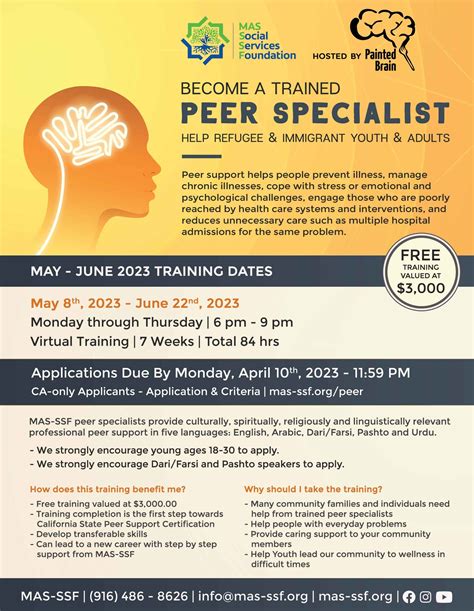 MAS Social Services Foundation

HOSTED BY Painted Brain

BECOME A TRAINED

PEER SPECIALIST

HELP REFUGEE & IMMIGRANT YOUTH & ADULTS

Peer support helps people prevent illness, manage chronic illnesses, cope with stress or emotional and psychological challenges, engage those who are poorly reached by health care systems and interventions, and reduces unnecessary care such as multiple hospital admissions for the same problem.

FREE TRAINING VALUED AT $3,000

MAY - JUNE 2023 TRAINING DATES

May 8$^{th}$, 2023 - June 22$^{nd}$, 2023

Monday through Thursday | 6 pm - 9 pm

Virtual Training | 7 Weeks | Total 84 hrs

Applications Due By Monday, April 10$^{th}$, 2023 - 11:59 PM

CA-only Applicants - Application & Criteria | mas-ssf.org/peer

MAS-SSF peer specialists provide culturally, spiritually, religiously and linguistically relevant professional peer support in five languages: English, Arabic, Dari/Farsi, Pashto and Urdu.

- We strongly encourage young ages 18-30 to apply.
- We strongly encourage Dari/Farsi and Pashto speakers to apply.

How does this training benefit me?

- Free training valued at $3,000.00
- Training completion is the first step towards California State Peer Support Certification
- Develop transferable skills
- Can lead to a new career with step by step support from MAS-SSF

Why should I take the training?

- Many community families and individuals need help from trained peer specialists
- Help people with everyday problems
- Provide caring support to your community members
- Help Youth lead our community to wellness in difficult times

MAS-SSF | (916) 486 - 8626 | info@mas-ssf.org | mas-ssf.org |